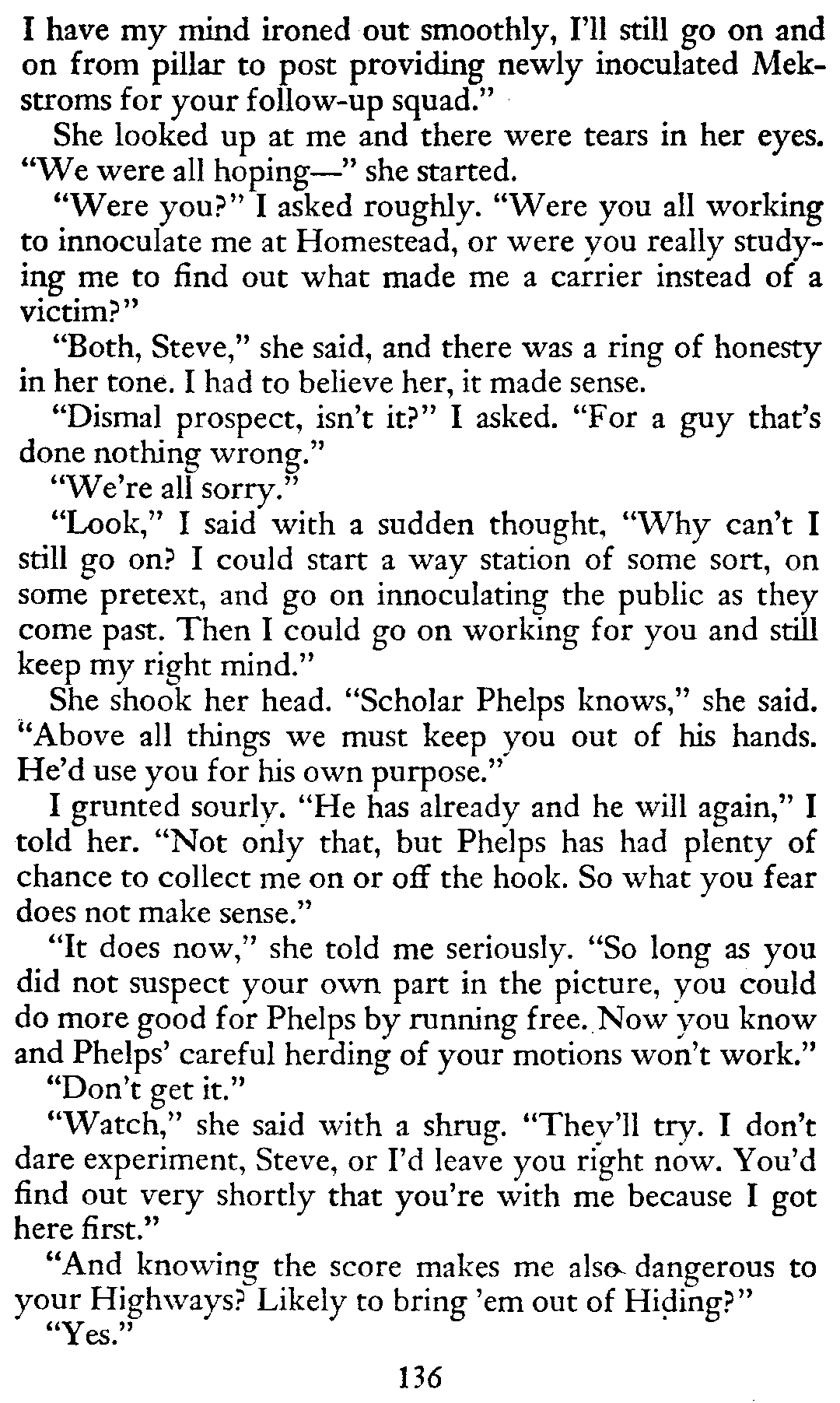 I have my mind ironed out smoothly, I'll still go on and on from pillar to post providing newly inoculated Mekstroms for your follow-up squad."

She looked up at me and there were tears in her eyes. "We were all hoping—" she started.

"Were you?" I asked roughly. "Were you all working to innoculate me at Homestead, or were you really studying me to find out what made me a carrier instead of a victim?"

"Both, Steve," she said, and there was a ring of honesty in her tone. I had to believe her, it made sense.

"Dismal prospect, isn't it?" I asked. "For a guy that's done nothing wrong."

"We're all sorry."

"Look," I said with a sudden thought, "Why can't I still go on? I could start a way station of some sort, on some pretext, and go on innoculating the public as they come past. Then I could go on working for you and still keep my right mind."

She shook her head. "Scholar Phelps knows," she said. "Above all things we must keep you out of his hands. He'd use you for his own purpose."

I grunted sourly. "He has already and he will again," I told her. "Not only that, but Phelps has had plenty of chance to collect me on or off the hook. So what you fear does not make sense."

"It does now," she told me seriously. "So long as you did not suspect your own part in the picture, you could do more good for Phelps by running free. Now you know and Phelps' careful herding of your motions won't work."

"Don't get it."

"Watch," she said with a shrug. "They'll try. I don't dare experiment, Steve, or I'd leave you right now. You'd find out very shortly that you're with me because I got here first."

"And knowing the score makes me also dangerous to your Highways? Likely to bring 'em out of Hiding?"

"Yes."

136